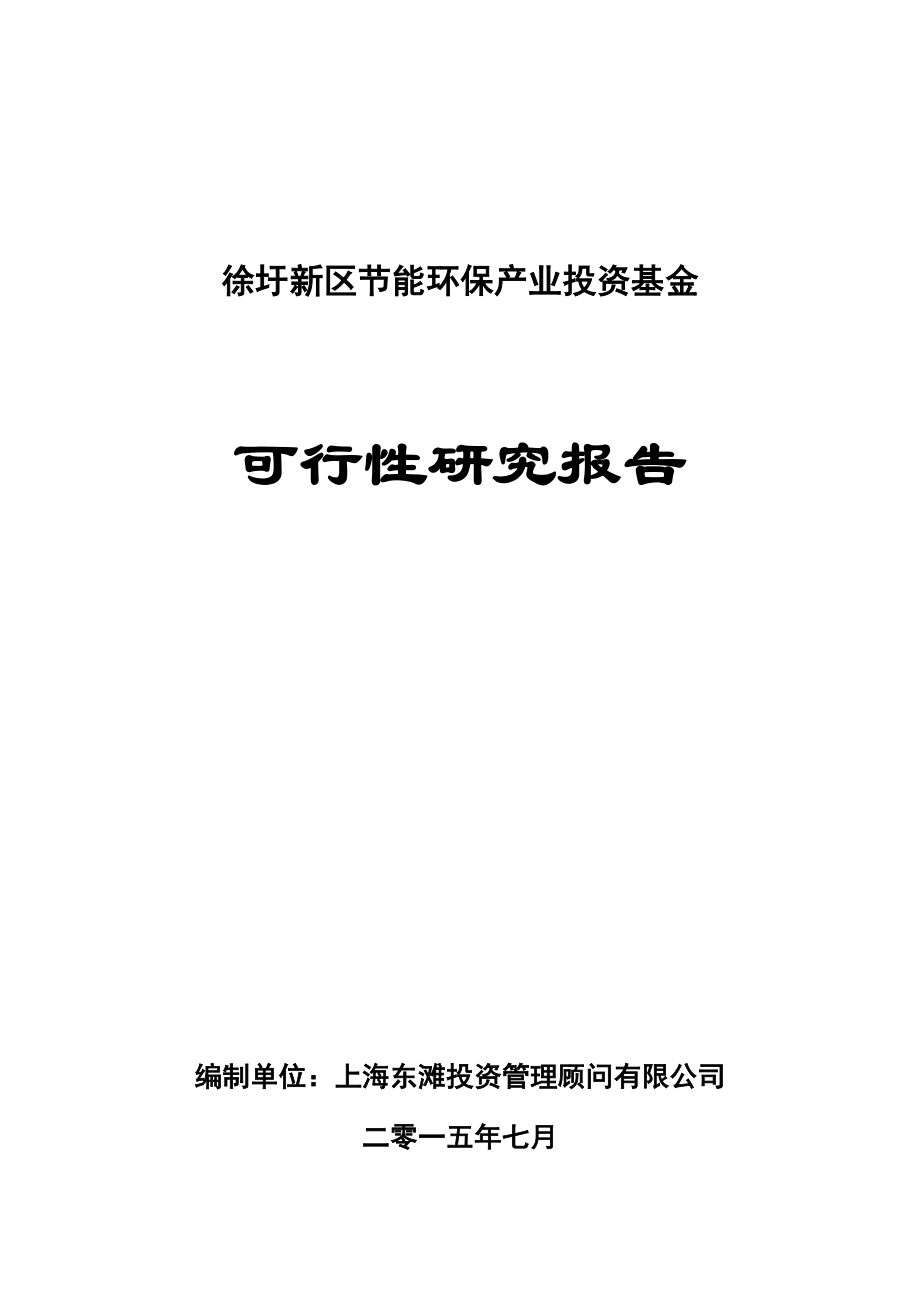 徐圩新区节能环保产业投资基金

可行性研究报告

编制单位：上海东滩投资管理顾问有限公司

二零一五年七月